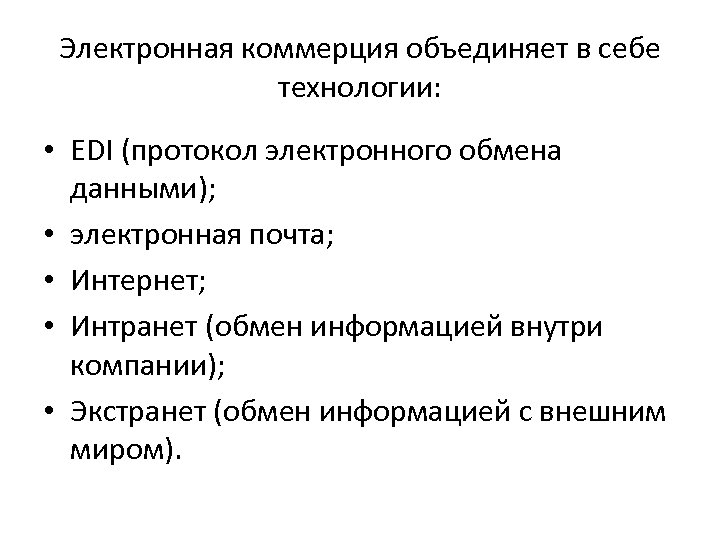 Электронная коммерция объединяет в себе технологии:

• EDI (протокол электронного обмена данными);
• электронная почта;
• Интернет;
• Интранет (обмен информацией внутри компании);
• Экстранет (обмен информацией с внешним миром).